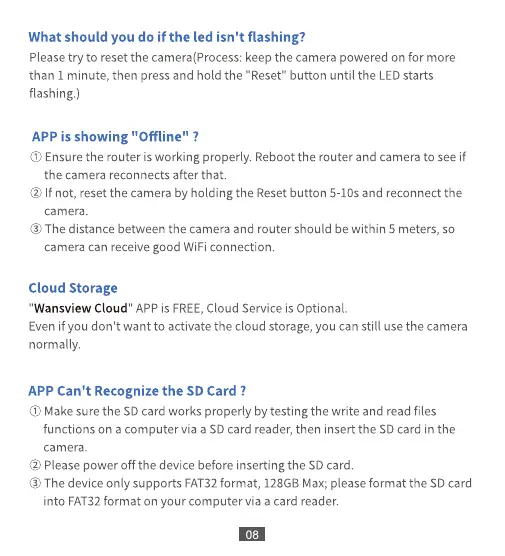 What should you do if the led isn't flashing?

Please try to reset the camera(Process: keep the camera powered on for more than 1 minute, then press and hold the "Reset" button until the LED starts flashing.)

APP is showing "Offline" ?

① Ensure the router is working properly. Reboot the router and camera to see if the camera reconnects after that.
② If not, reset the camera by holding the Reset button 5-10s and reconnect the camera.
③ The distance between the camera and router should be within 5 meters, so camera can receive good WiFi connection.

Cloud Storage

"Wansview Cloud" APP is FREE, Cloud Service is Optional.
Even if you don't want to activate the cloud storage, you can still use the camera normally.

APP Can't Recognize the SD Card ?

① Make sure the SD card works properly by testing the write and read files functions on a computer via a SD card reader, then insert the SD card in the camera.
② Please power off the device before inserting the SD card.
③ The device only supports FAT32 format, 128GB Max; please format the SD card into FAT32 format on your computer via a card reader.

08